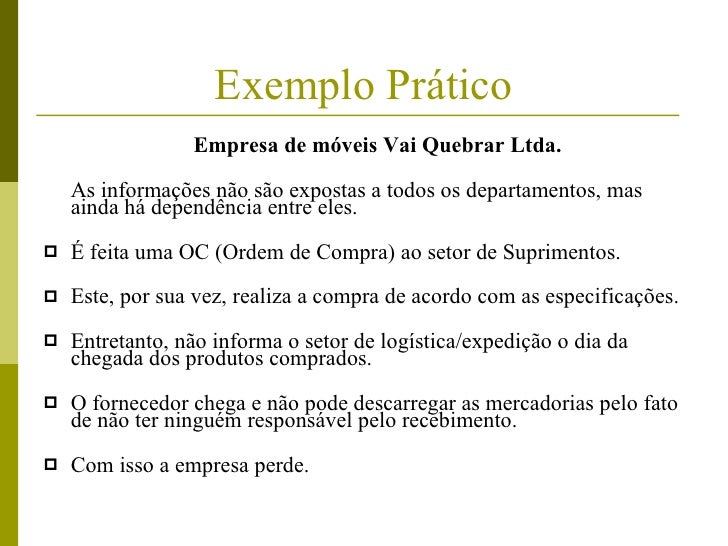 Exemplo Prático

**Empresa de móveis Vai Quebrar Ltda.**

As informações não são expostas a todos os departamentos, mas ainda há dependência entre eles.

- É feita uma OC (Ordem de Compra) ao setor de Suprimentos.
- Este, por sua vez, realiza a compra de acordo com as especificações.
- Entretanto, não informa o setor de logística/expedição o dia da chegada dos produtos comprados.
- O fornecedor chega e não pode descarregar as mercadorias pelo fato de não ter ninguém responsável pelo recebimento.
- Com isso a empresa perde.